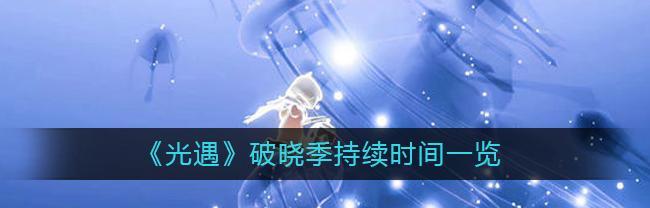 《光遇》破晓季持续时间一览